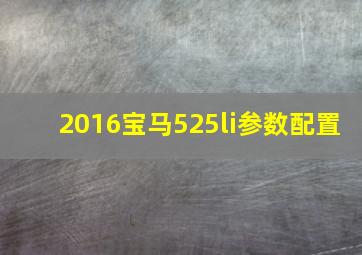 2016宝马525li参数配置